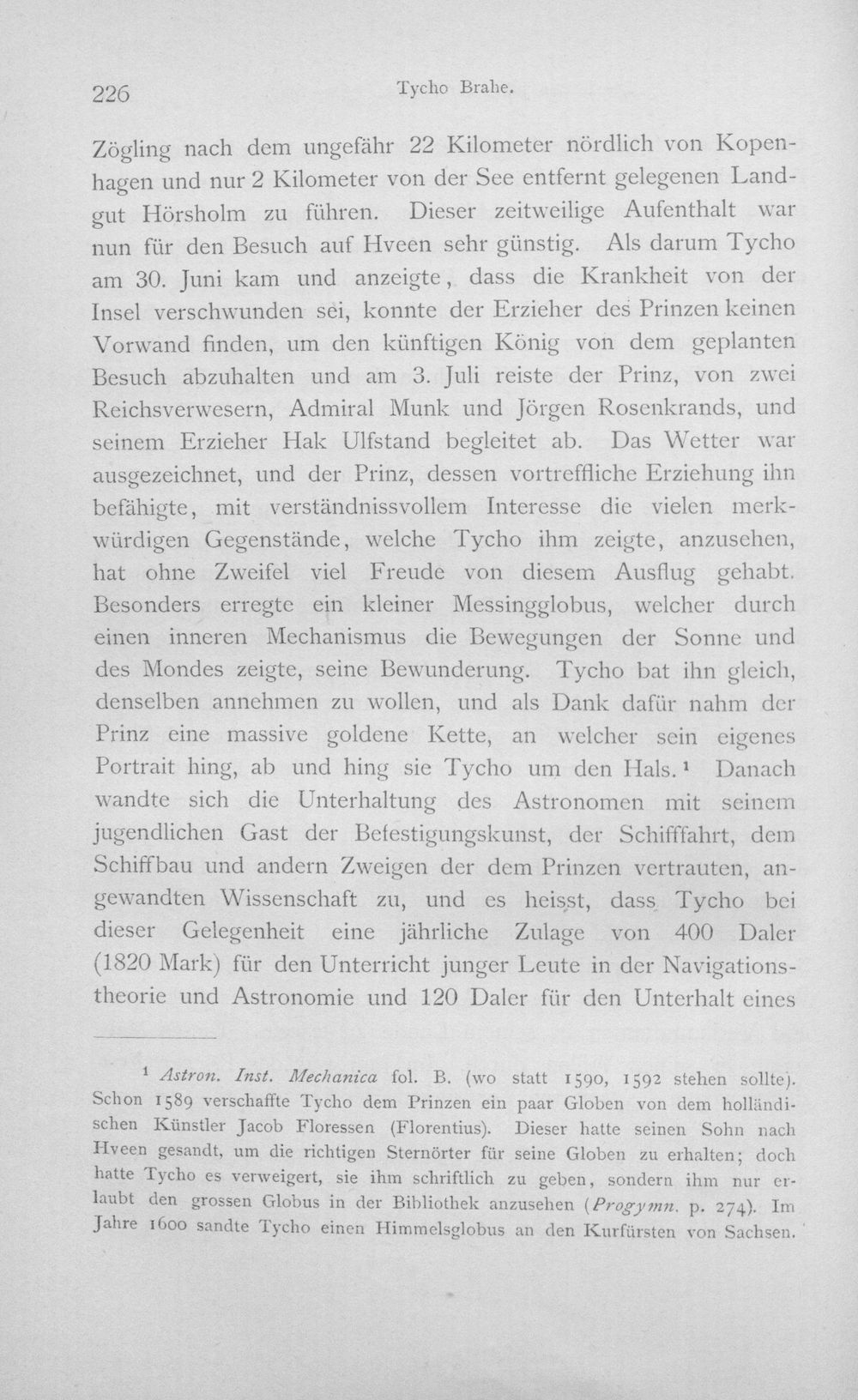 226 Tycho Brahe.

Zögling nach dem ungefähr 22 Kilometer nördlich von Kopenhagen und nur 2 Kilometer von der See entfernt gelegenen Landgut Hörsholm zu führen. Dieser zeitweilige Aufenthalt war nun für den Besuch auf Hveen sehr günstig. Als darum Tycho am 30. Juni kam und anzeigte, dass die Krankheit von der Insel verschwunden sei, konnte der Erzieher des Prinzen keinen Vorwand finden, um den künftigen König von dem geplanten Besuch abzuhalten und am 3. Juli reiste der Prinz, von zwei Reichsverwesern, Admiral Munk und Jörgen Rosenkrands, und seinem Erzieher Hak Ulfstand begleitet ab. Das Wetter war ausgezeichnet, und der Prinz, dessen vortreffliche Erziehung ihn befähigte, mit verständnissvollem Interesse die vielen merkwürdigen Gegenstände, welche Tycho ihm zeigte, anzusehen, hat ohne Zweifel viel Freude von diesem Ausflug gehabt. Besonders erregte ein kleiner Messingglobus, welcher durch einen inneren Mechanismus die Bewegungen der Sonne und des Mondes zeigte, seine Bewunderung. Tycho bat ihn gleich, denselben annehmen zu wollen, und als Dank dafür nahm der Prinz eine massive goldene Kette, an welcher sein eigenes Portrait hing, ab und hing sie Tycho um den Hals.$^{1}$ Danach wandte sich die Unterhaltung des Astronomen mit seinem jugendlichen Gast der Befestigungskunst, der Schifffahrt, dem Schiffbau und andern Zweigen der dem Prinzen vertrauten, angewandten Wissenschaft zu, und es heisst, dass Tycho bei dieser Gelegenheit eine jährliche Zulage von 400 Daler (1820 Mark) für den Unterricht junger Leute in der Navigationstheorie und Astronomie und 120 Daler für den Unterhalt eines

$^{1}$ Astron. Inst. Mechanica fol. B. (wo statt 1590, 1592 stehen sollte). Schon 1589 verschaffte Tycho dem Prinzen ein paar Globen von dem holländischen Künstler Jacob Floressen (Florentius). Dieser hatte seinen Sohn nach Hveen gesandt, um die richtigen Sternörter für seine Globen zu erhalten; doch hatte Tycho es verweigert, sie ihm schriftlich zu geben, sondern ihm nur erlaubt den grossen Globus in der Bibliothek anzusehen (Progymn. p. 274). Im Jahre 1600 sandte Tycho einen Himmelsglobus an den Kurfürsten von Sachsen.